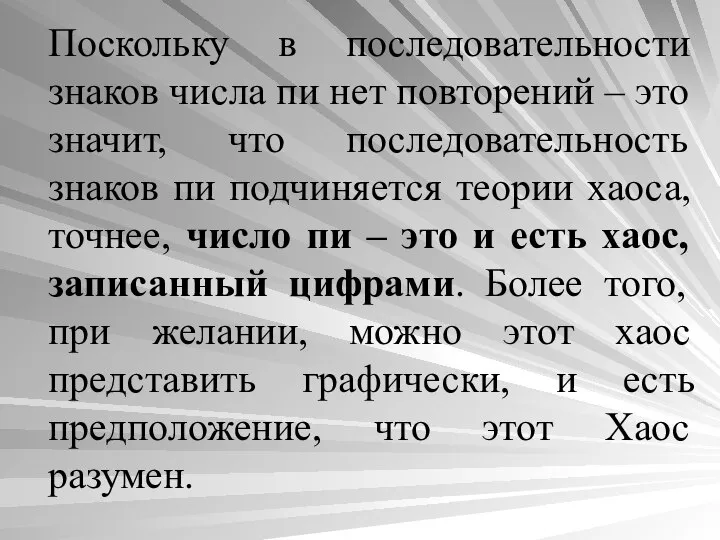 Поскольку в последовательности знаков числа пи нет повторений – это значит, что последовательность знаков пи подчиняется теории хаоса, точнее, число пи – это и есть хаос, записанный цифрами. Более того, при желании, можно этот хаос представить графически, и есть предположение, что этот Хаос разумен.